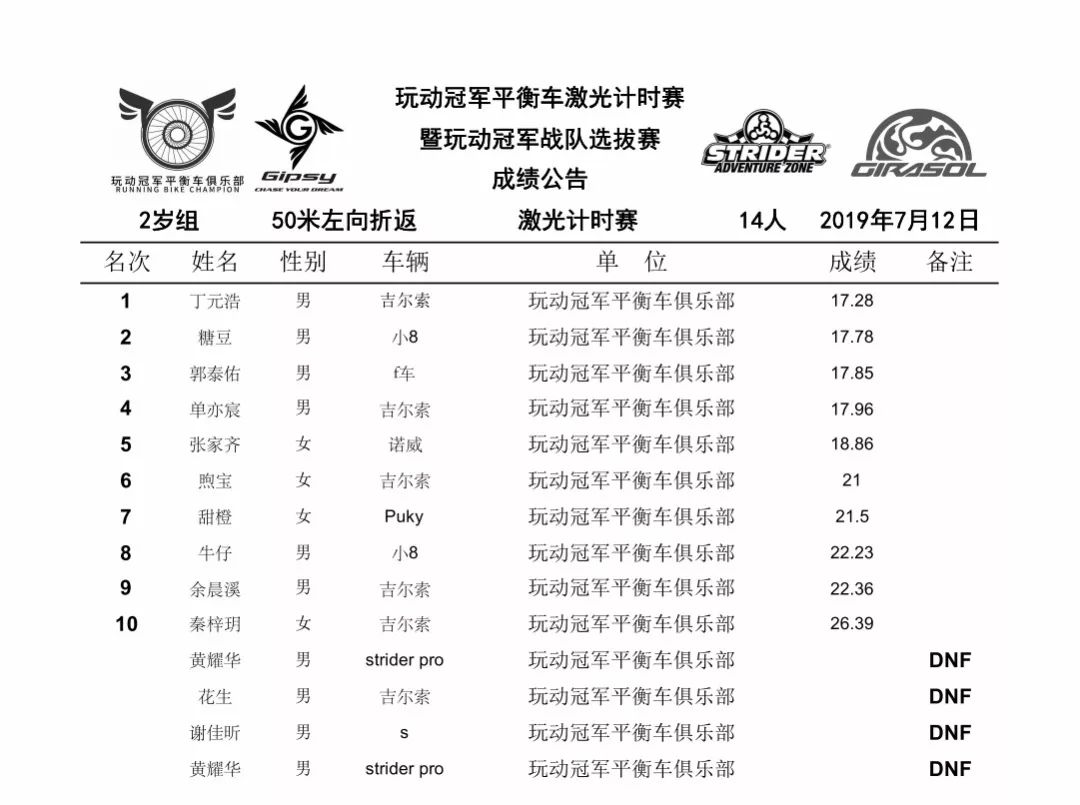 玩动冠军平衡车俱乐部
RUNNING BIKE CHAMPION

Gipsy
CHASE YOUR DREAM

玩动冠军平衡车激光计时赛
暨玩动冠军战队选拔赛
成绩公告

STRIDER
ADVENTURE ZONE

GIRASOL

2岁组　50米左向折返　激光计时赛　14人　2019年7月12日

| 名次 | 姓名 | 性别 | 车辆 | 单　位 | 成绩 | 备注 |
|---|---|---|---|---|---|---|
| 1 | 丁元浩 | 男 | 吉尔索 | 玩动冠军平衡车俱乐部 | 17.28 | |
| 2 | 糖豆 | 男 | 小8 | 玩动冠军平衡车俱乐部 | 17.78 | |
| 3 | 郭泰佑 | 男 | f车 | 玩动冠军平衡车俱乐部 | 17.85 | |
| 4 | 单亦宸 | 男 | 吉尔索 | 玩动冠军平衡车俱乐部 | 17.96 | |
| 5 | 张家齐 | 女 | 诺威 | 玩动冠军平衡车俱乐部 | 18.86 | |
| 6 | 煦宝 | 女 | 吉尔索 | 玩动冠军平衡车俱乐部 | 21 | |
| 7 | 甜橙 | 女 | Puky | 玩动冠军平衡车俱乐部 | 21.5 | |
| 8 | 牛仔 | 男 | 小8 | 玩动冠军平衡车俱乐部 | 22.23 | |
| 9 | 余晨溪 | 男 | 吉尔索 | 玩动冠军平衡车俱乐部 | 22.36 | |
| 10 | 秦梓玥 | 女 | 吉尔索 | 玩动冠军平衡车俱乐部 | 26.39 | |
| | 黄耀华 | 男 | strider pro | 玩动冠军平衡车俱乐部 | | DNF |
| | 花生 | 男 | 吉尔索 | 玩动冠军平衡车俱乐部 | | DNF |
| | 谢佳昕 | 男 | s | 玩动冠军平衡车俱乐部 | | DNF |
| | 黄耀华 | 男 | strider pro | 玩动冠军平衡车俱乐部 | | DNF |